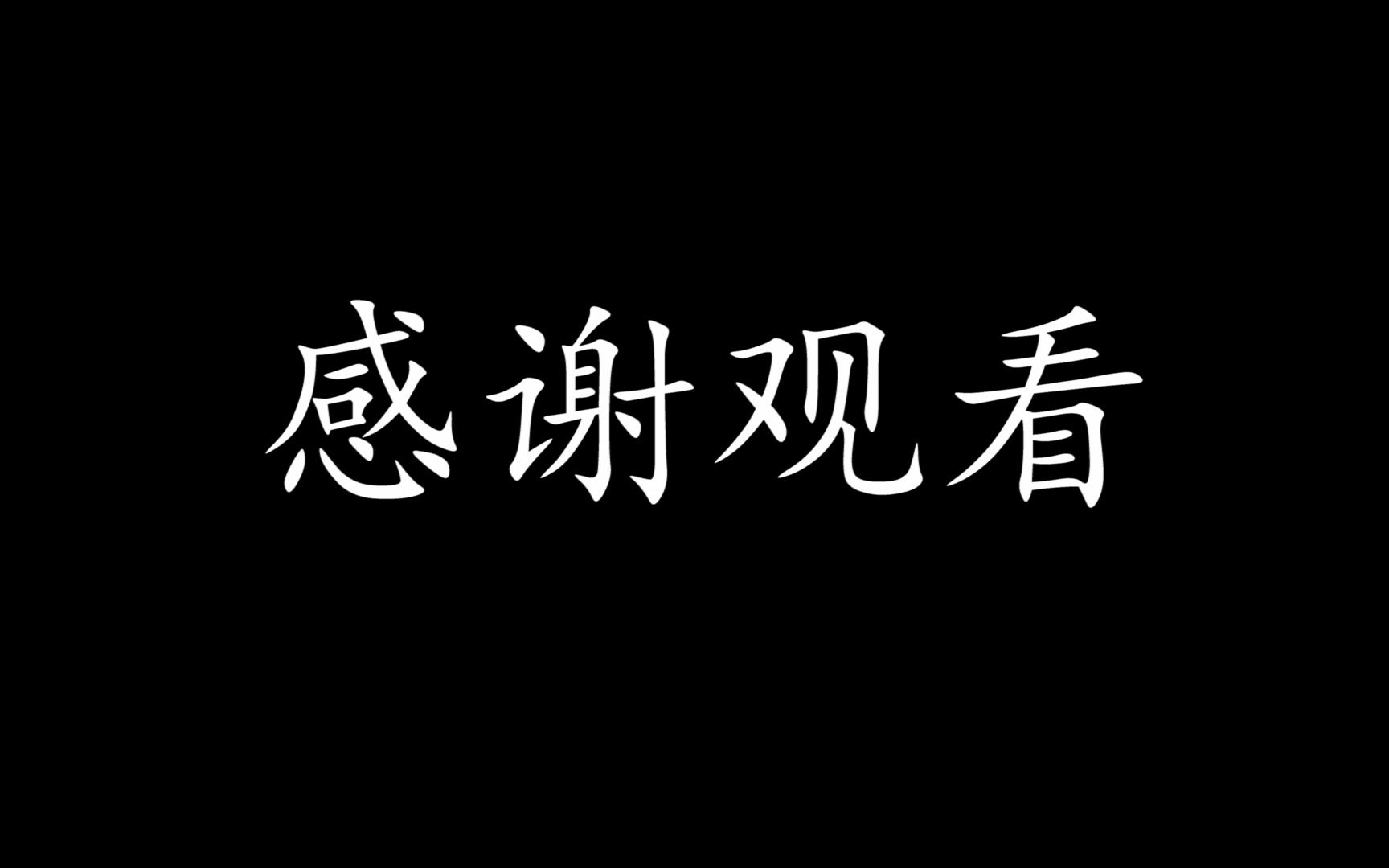 感谢观看